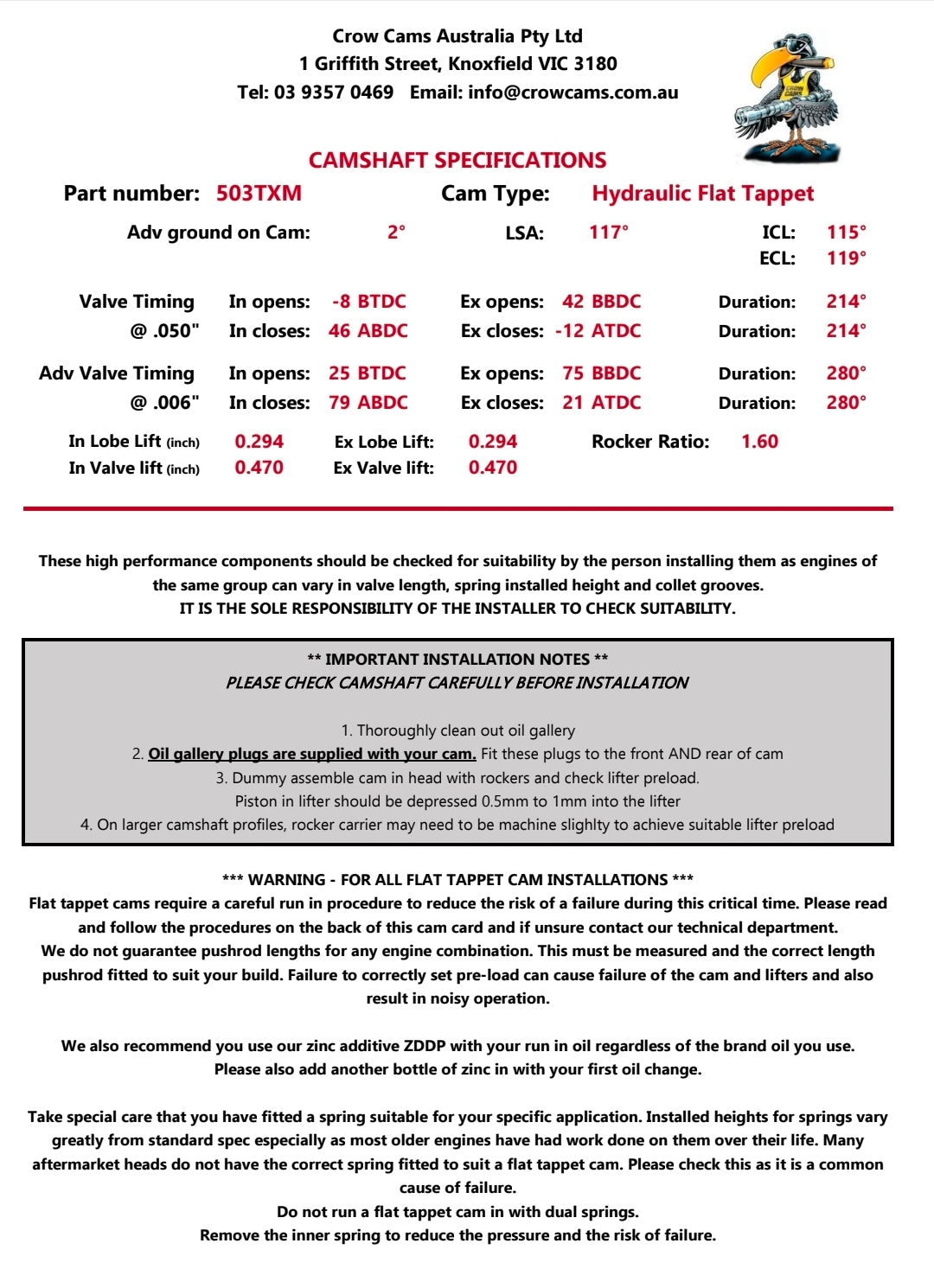 Crow Cams Australia Pty Ltd
1 Griffith Street, Knoxfield VIC 3180
Tel: 03 9357 0469 Email: info@crowcams.com.au

CAMSHAFT SPECIFICATIONS

Part number: 503TXM Cam Type: Hydraulic Flat Tappet

Adv ground on Cam: 2° LSA: 117° ICL: 115°
ECL: 119°

Valve Timing In opens: -8 BTDC Ex opens: 42 BBDC Duration: 214°
@ .050" In closes: 46 ABDC Ex closes: -12 ATDC Duration: 214°

Adv Valve Timing In opens: 25 BTDC Ex opens: 75 BBDC Duration: 280°
@ .006" In closes: 79 ABDC Ex closes: 21 ATDC Duration: 280°

In Lobe Lift (inch) 0.294 Ex Lobe Lift: 0.294 Rocker Ratio: 1.60
In Valve lift (inch) 0.470 Ex Valve lift: 0.470

These high performance components should be checked for suitability by the person installing them as engines of the same group can vary in valve length, spring installed height and collet grooves.
IT IS THE SOLE RESPONSIBILITY OF THE INSTALLER TO CHECK SUITABILITY.

** IMPORTANT INSTALLATION NOTES **
PLEASE CHECK CAMSHAFT CAREFULLY BEFORE INSTALLATION

1. Thoroughly clean out oil gallery
2. Oil gallery plugs are supplied with your cam. Fit these plugs to the front AND rear of cam
3. Dummy assemble cam in head with rockers and check lifter preload.
Piston in lifter should be depressed 0.5mm to 1mm into the lifter
4. On larger camshaft profiles, rocker carrier may need to be machine slighlty to achieve suitable lifter preload

*** WARNING - FOR ALL FLAT TAPPET CAM INSTALLATIONS ***
Flat tappet cams require a careful run in procedure to reduce the risk of a failure during this critical time. Please read and follow the procedures on the back of this cam card and if unsure contact our technical department.
We do not guarantee pushrod lengths for any engine combination. This must be measured and the correct length pushrod fitted to suit your build. Failure to correctly set pre-load can cause failure of the cam and lifters and also result in noisy operation.

We also recommend you use our zinc additive ZDDP with your run in oil regardless of the brand oil you use.
Please also add another bottle of zinc in with your first oil change.

Take special care that you have fitted a spring suitable for your specific application. Installed heights for springs vary greatly from standard spec especially as most older engines have had work done on them over their life. Many aftermarket heads do not have the correct spring fitted to suit a flat tappet cam. Please check this as it is a common cause of failure.
Do not run a flat tappet cam in with dual springs.
Remove the inner spring to reduce the pressure and the risk of failure.